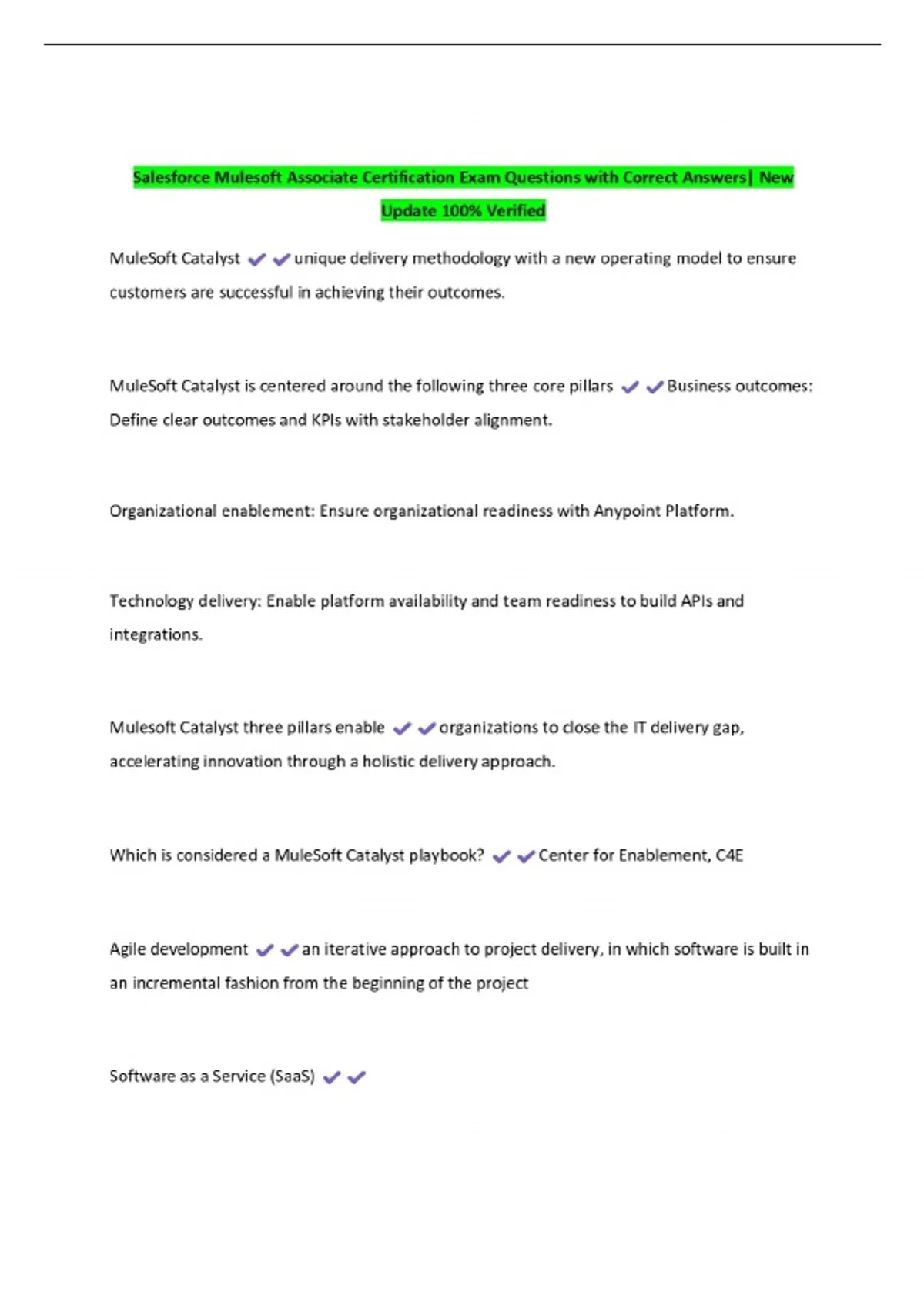 Salesforce Mulesoft Associate Certification Exam Questions with Correct Answers| New Update 100% Verified

MuleSoft Catalyst ✔✔unique delivery methodology with a new operating model to ensure customers are successful in achieving their outcomes.

MuleSoft Catalyst is centered around the following three core pillars ✔✔Business outcomes: Define clear outcomes and KPIs with stakeholder alignment.

Organizational enablement: Ensure organizational readiness with Anypoint Platform.

Technology delivery: Enable platform availability and team readiness to build APIs and integrations.

Mulesoft Catalyst three pillars enable ✔✔organizations to close the IT delivery gap, accelerating innovation through a holistic delivery approach.

Which is considered a MuleSoft Catalyst playbook? ✔✔Center for Enablement, C4E

Agile development ✔✔an iterative approach to project delivery, in which software is built in an incremental fashion from the beginning of the project

Software as a Service (SaaS) ✔✔